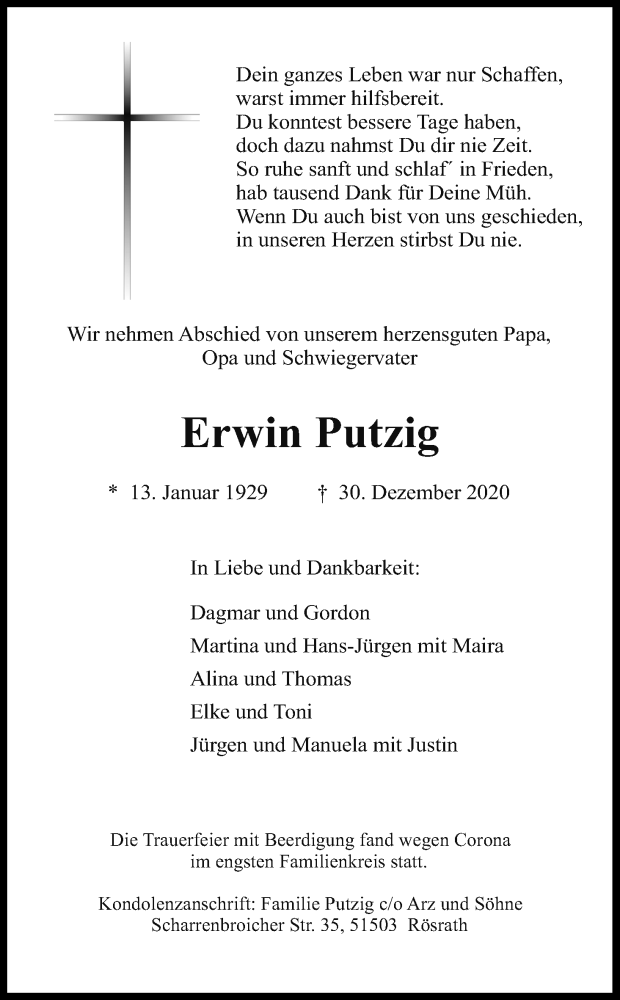 Dein ganzes Leben war nur Schaffen,
warst immer hilfsbereit.
Du konntest bessere Tage haben,
doch dazu nahmst Du dir nie Zeit.
So ruhe sanft und schlaf´ in Frieden,
hab tausend Dank für Deine Müh.
Wenn Du auch bist von uns geschieden,
in unseren Herzen stirbst Du nie.

Wir nehmen Abschied von unserem herzensguten Papa, Opa und Schwiegervater

Erwin Putzig

* 13. Januar 1929 † 30. Dezember 2020

In Liebe und Dankbarkeit:

Dagmar und Gordon
Martina und Hans-Jürgen mit Maira
Alina und Thomas
Elke und Toni
Jürgen und Manuela mit Justin

Die Trauerfeier mit Beerdigung fand wegen Corona im engsten Familienkreis statt.

Kondolenzanschrift: Familie Putzig c/o Arz und Söhne
Scharrenbroicher Str. 35, 51503 Rösrath